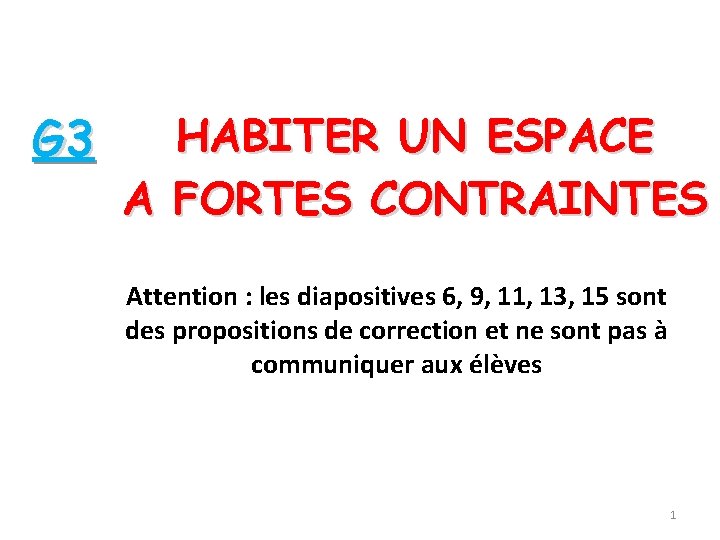 G3

HABITER UN ESPACE
A FORTES CONTRAINTES

Attention : les diapositives 6, 9, 11, 13, 15 sont des propositions de correction et ne sont pas à communiquer aux élèves

1